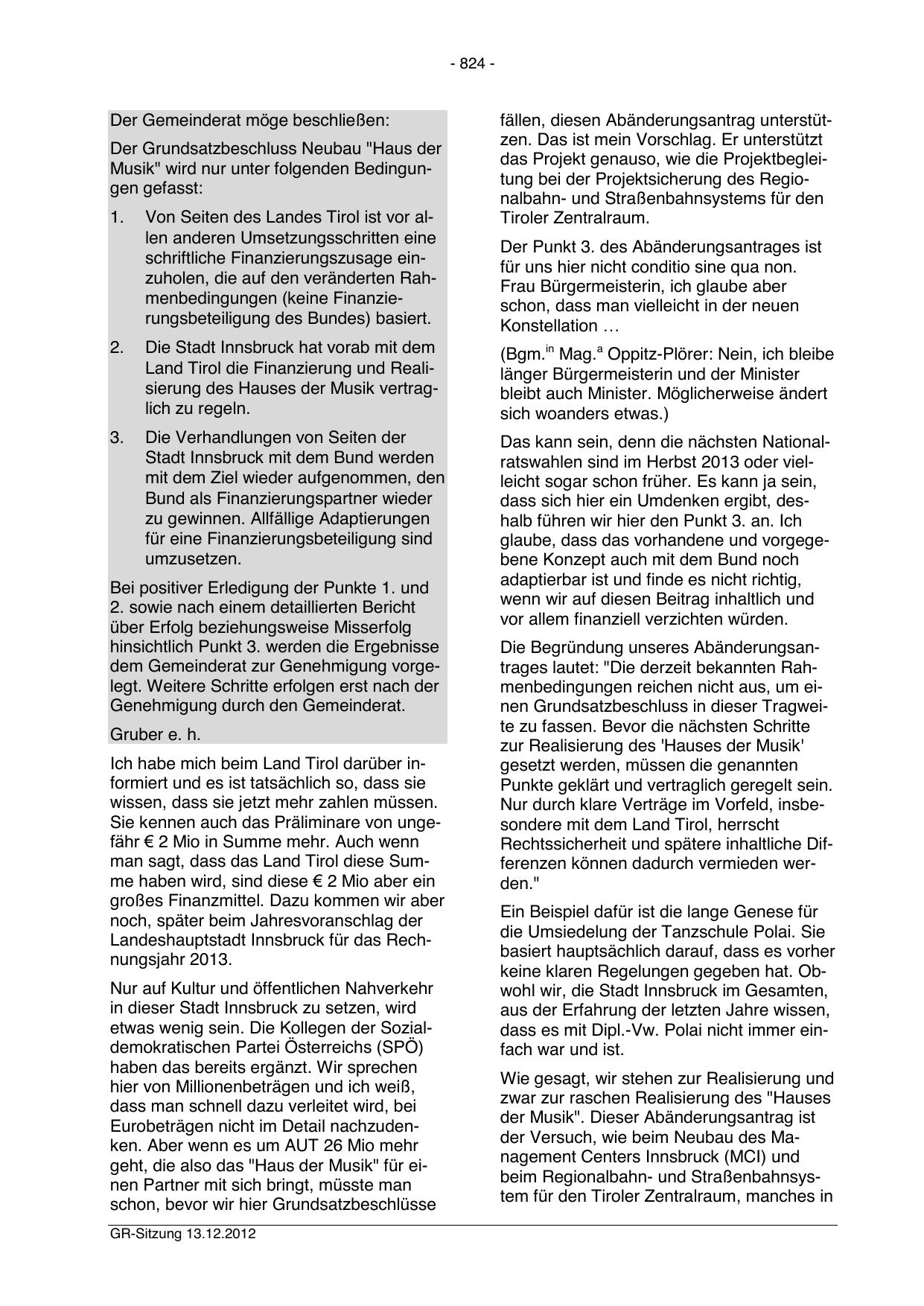 - 824 -

Der Gemeinderat möge beschließen:

Der Grundsatzbeschluss Neubau "Haus der Musik" wird nur unter folgenden Bedingungen gefasst:

1. Von Seiten des Landes Tirol ist vor allen anderen Umsetzungsschritten eine schriftliche Finanzierungszusage einzuholen, die auf den veränderten Rahmenbedingungen (keine Finanzierungsbeteiligung des Bundes) basiert.

2. Die Stadt Innsbruck hat vorab mit dem Land Tirol die Finanzierung und Realisierung des Hauses der Musik vertraglich zu regeln.

3. Die Verhandlungen von Seiten der Stadt Innsbruck mit dem Bund werden mit dem Ziel wieder aufgenommen, den Bund als Finanzierungspartner wieder zu gewinnen. Allfällige Adaptierungen für eine Finanzierungsbeteiligung sind umzusetzen.

Bei positiver Erledigung der Punkte 1. und 2. sowie nach einem detaillierten Bericht über Erfolg beziehungsweise Misserfolg hinsichtlich Punkt 3. werden die Ergebnisse dem Gemeinderat zur Genehmigung vorgelegt. Weitere Schritte erfolgen erst nach der Genehmigung durch den Gemeinderat.

Gruber e. h.

Ich habe mich beim Land Tirol darüber informiert und es ist tatsächlich so, dass sie wissen, dass sie jetzt mehr zahlen müssen. Sie kennen auch das Präliminare von ungefähr € 2 Mio in Summe mehr. Auch wenn man sagt, dass das Land Tirol diese Summe haben wird, sind diese € 2 Mio aber ein großes Finanzmittel. Dazu kommen wir aber noch, später beim Jahresvoranschlag der Landeshauptstadt Innsbruck für das Rechnungsjahr 2013.

Nur auf Kultur und öffentlichen Nahverkehr in dieser Stadt Innsbruck zu setzen, wird etwas wenig sein. Die Kollegen der Sozialdemokratischen Partei Österreichs (SPÖ) haben das bereits ergänzt. Wir sprechen hier von Millionenbeträgen und ich weiß, dass man schnell dazu verleitet wird, bei Eurobeträgen nicht im Detail nachzudenken. Aber wenn es um AUT 26 Mio mehr geht, die also das "Haus der Musik" für einen Partner mit sich bringt, müsste man schon, bevor wir hier Grundsatzbeschlüsse fällen, diesen Abänderungsantrag unterstützen. Das ist mein Vorschlag. Er unterstützt das Projekt genauso, wie die Projektbegleitung bei der Projektsicherung des Regionalbahn- und Straßenbahnsystems für den Tiroler Zentralraum.

Der Punkt 3. des Abänderungsantrages ist für uns hier nicht conditio sine qua non. Frau Bürgermeisterin, ich glaube aber schon, dass man vielleicht in der neuen Konstellation …

(Bgm.$^{in}$ Mag.$^{a}$ Oppitz-Plörer: Nein, ich bleibe länger Bürgermeisterin und der Minister bleibt auch Minister. Möglicherweise ändert sich woanders etwas.)

Das kann sein, denn die nächsten Nationalratswahlen sind im Herbst 2013 oder vielleicht sogar schon früher. Es kann ja sein, dass sich hier ein Umdenken ergibt, deshalb führen wir hier den Punkt 3. an. Ich glaube, dass das vorhandene und vorgegebene Konzept auch mit dem Bund noch adaptierbar ist und finde es nicht richtig, wenn wir auf diesen Beitrag inhaltlich und vor allem finanziell verzichten würden.

Die Begründung unseres Abänderungsantrages lautet: "Die derzeit bekannten Rahmenbedingungen reichen nicht aus, um einen Grundsatzbeschluss in dieser Tragweite zu fassen. Bevor die nächsten Schritte zur Realisierung des 'Hauses der Musik' gesetzt werden, müssen die genannten Punkte geklärt und vertraglich geregelt sein. Nur durch klare Verträge im Vorfeld, insbesondere mit dem Land Tirol, herrscht Rechtssicherheit und spätere inhaltliche Differenzen können dadurch vermieden werden."

Ein Beispiel dafür ist die lange Genese für die Umsiedelung der Tanzschule Polai. Sie basiert hauptsächlich darauf, dass es vorher keine klaren Regelungen gegeben hat. Obwohl wir, die Stadt Innsbruck im Gesamten, aus der Erfahrung der letzten Jahre wissen, dass es mit Dipl.-Vw. Polai nicht immer einfach war und ist.

Wie gesagt, wir stehen zur Realisierung und zwar zur raschen Realisierung des "Hauses der Musik". Dieser Abänderungsantrag ist der Versuch, wie beim Neubau des Management Centers Innsbruck (MCI) und beim Regionalbahn- und Straßenbahnsystem für den Tiroler Zentralraum, manches in

GR-Sitzung 13.12.2012